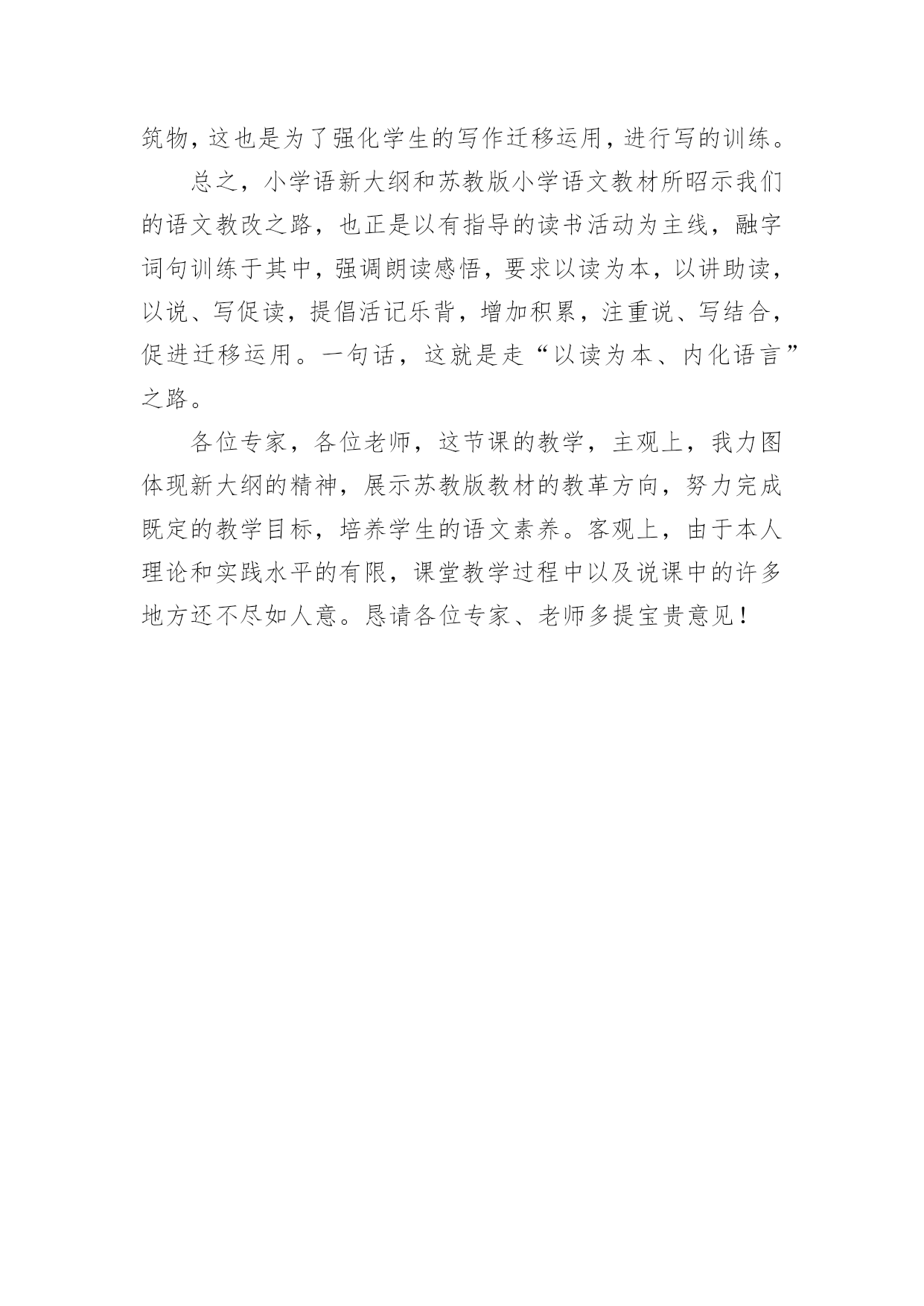 筑物，这也是为了强化学生的写作迁移运用，进行写的训练。

总之，小学语新大纲和苏教版小学语文教材所昭示我们的语文教改之路，也正是以有指导的读书活动为主线，融字词句训练于其中，强调朗读感悟，要求以读为本，以讲助读，以说、写促读，提倡活记乐背，增加积累，注重说、写结合，促进迁移运用。一句话，这就是走“以读为本、内化语言”之路。

各位专家，各位老师，这节课的教学，主观上，我力图体现新大纲的精神，展示苏教版教材的教革方向，努力完成既定的教学目标，培养学生的语文素养。客观上，由于本人理论和实践水平的有限，课堂教学过程中以及说课中的许多地方还不尽如人意。恳请各位专家、老师多提宝贵意见！